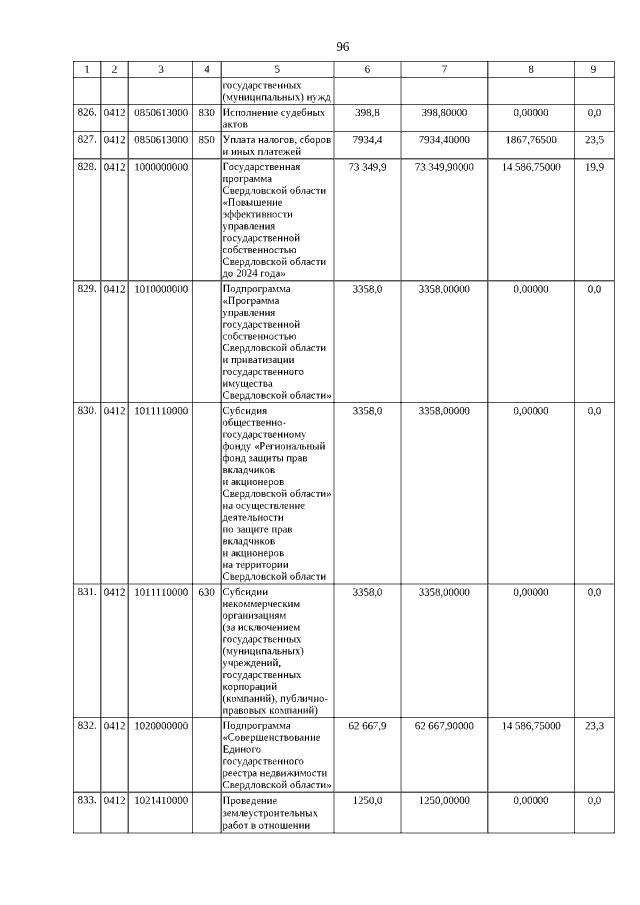 96

| 1 | 2 | 3 | 4 | 5 | 6 | 7 | 8 | 9 |
|---|---|---|---|---|---|---|---|---|
| | | | | государственных (муниципальных) нужд | | | | |
| 826. | 0412 | 0850613000 | 830 | Исполнение судебных актов | 398,8 | 398,80000 | 0,00000 | 0,0 |
| 827. | 0412 | 0850613000 | 850 | Уплата налогов, сборов и иных платежей | 7934,4 | 7934,40000 | 1867,76500 | 23,5 |
| 828. | 0412 | 1000000000 | | Государственная программа Свердловской области «Повышение эффективности управления государственной собственностью Свердловской области до 2024 года» | 73 349,9 | 73 349,90000 | 14 586,75000 | 19,9 |
| 829. | 0412 | 1010000000 | | Подпрограмма «Программа управления государственной собственностью Свердловской области и приватизации государственного имущества Свердловской области» | 3358,0 | 3358,00000 | 0,00000 | 0,0 |
| 830. | 0412 | 1011110000 | | Субсидия общественно-государственному фонду «Региональный фонд защиты прав вкладчиков и акционеров Свердловской области» на осуществление деятельности по защите прав вкладчиков и акционеров на территории Свердловской области | 3358,0 | 3358,00000 | 0,00000 | 0,0 |
| 831. | 0412 | 1011110000 | 630 | Субсидии некоммерческим организациям (за исключением государственных (муниципальных) учреждений, государственных корпораций (компаний), публично-правовых компаний) | 3358,0 | 3358,00000 | 0,00000 | 0,0 |
| 832. | 0412 | 1020000000 | | Подпрограмма «Совершенствование Единого государственного реестра недвижимости Свердловской области» | 62 667,9 | 62 667,90000 | 14 586,75000 | 23,3 |
| 833. | 0412 | 1021410000 | | Проведение землеустроительных работ в отношении | 1250,0 | 1250,00000 | 0,00000 | 0,0 |